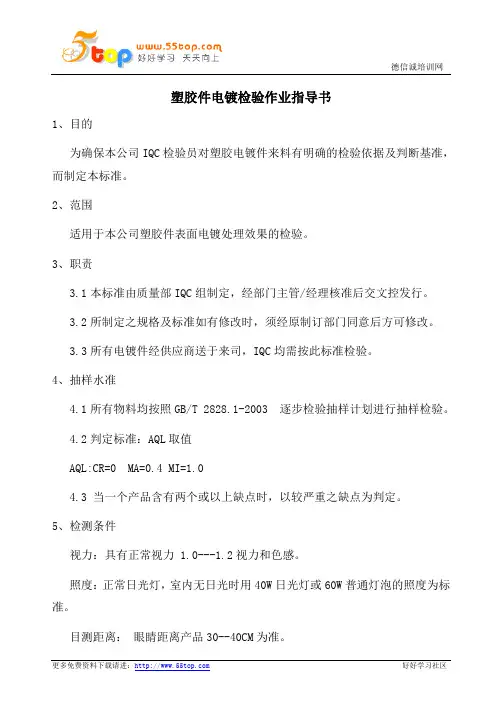 5top www.55top.com 好好学习 天天向上

德信诚培训网

塑胶件电镀检验作业指导书

1、目的

为确保本公司 IQC 检验员对塑胶电镀件来料有明确的检验依据及判断基准，而制定本标准。

2、范围

适用于本公司塑胶件表面电镀处理效果的检验。

3、职责

3.1 本标准由质量部 IQC 组制定，经部门主管/经理核准后交文控发行。

3.2 所制定之规格及标准如有修改时，须经原制订部门同意后方可修改。

3.3 所有电镀件经供应商送于来司，IQC 均需按此标准检验。

4、抽样水准

4.1 所有物料均按照 GB/T 2828.1-2003 逐步检验抽样计划进行抽样检验。

4.2 判定标准：AQL 取值

AQL:CR=0 MA=0.4 MI=1.0

4.3 当一个产品含有两个或以上缺点时，以较严重之缺点为判定。

5、检测条件

视力：具有正常视力 1.0---1.2 视力和色感。

照度：正常日光灯，室内无日光时用 40W 日光灯或 60W 普通灯泡的照度为标准。

目测距离： 眼睛距离产品 30--40CM 为准。

更多免费资料下载请进：http://www.55top.com

好好学习社区